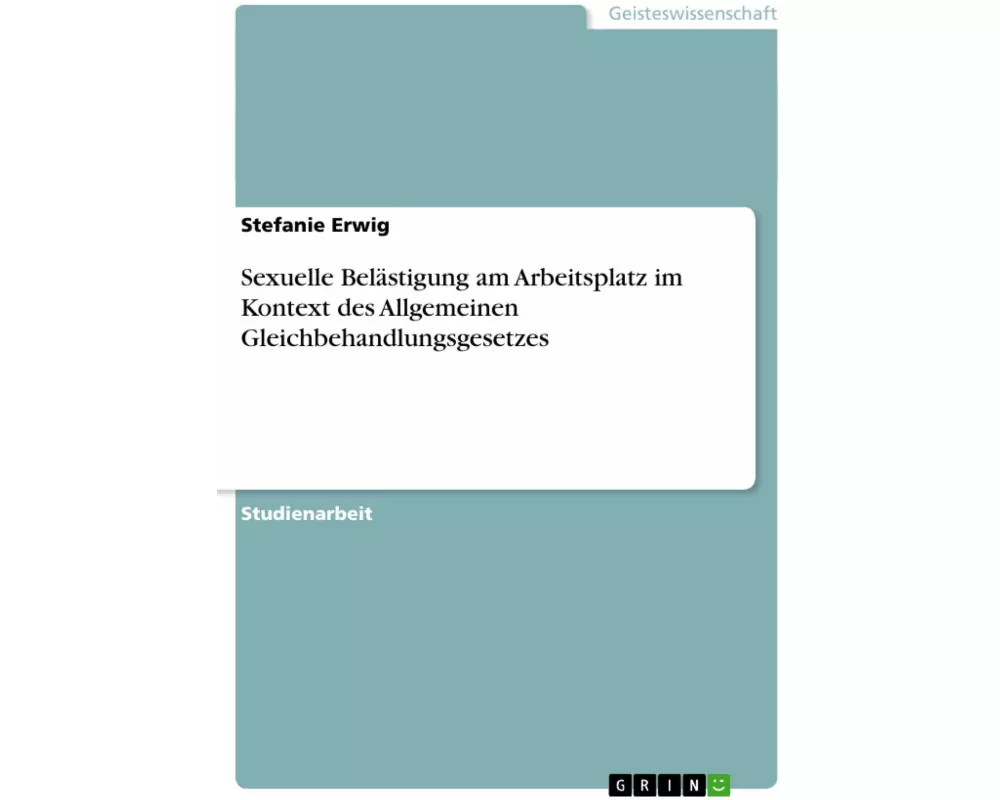 Geisteswissenschaft

Stefanie Erwig

Sexuelle Belästigung am Arbeitsplatz im Kontext des Allgemeinen Gleichbehandlungsgesetzes

Studienarbeit

GRIN